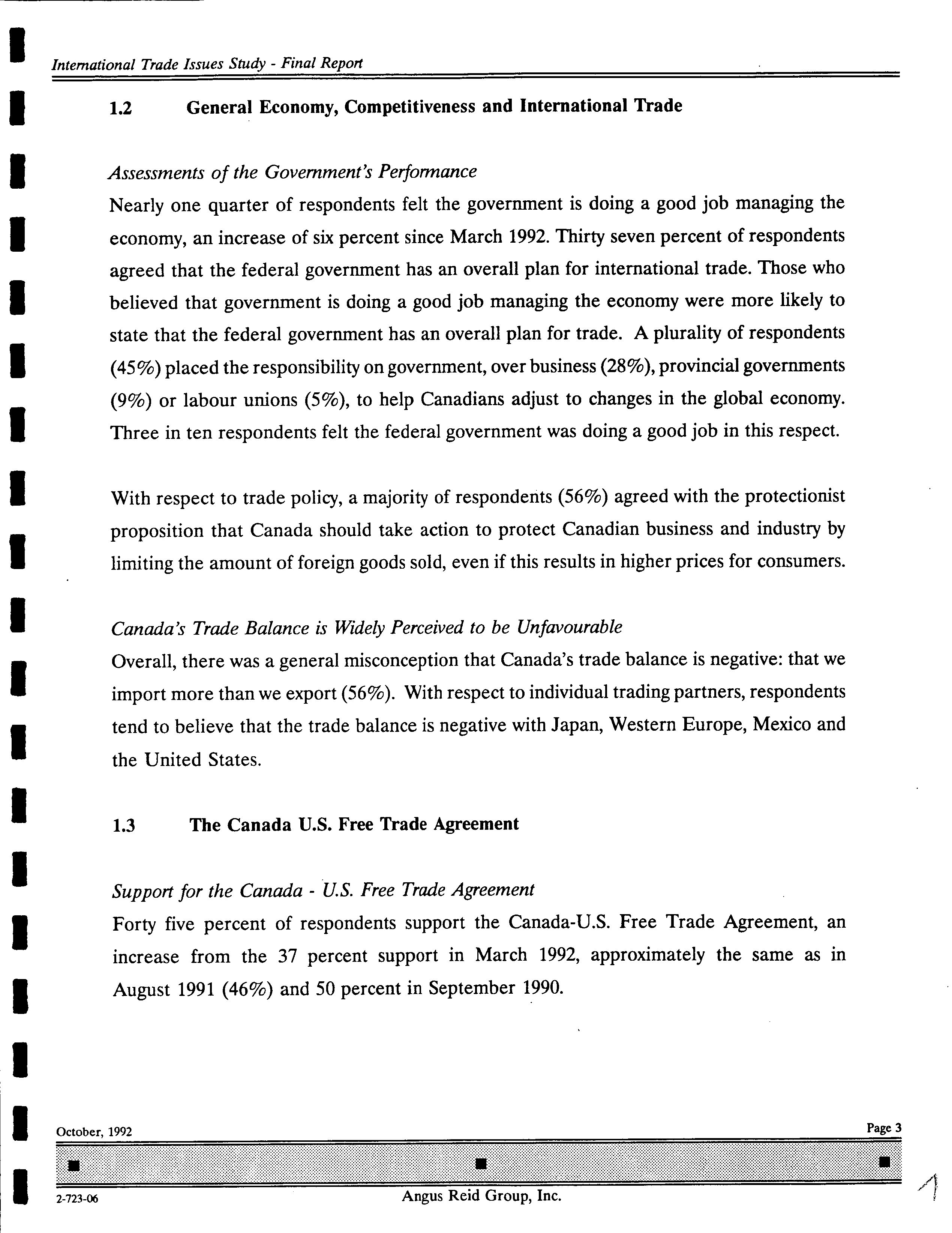 International Trade Issues Study - Final Report

1.2 General Economy, Competitiveness and International Trade

Assessments of the Government's Performance

Nearly one quarter of respondents felt the government is doing a good job managing the economy, an increase of six percent since March 1992. Thirty seven percent of respondents agreed that the federal government has an overall plan for international trade. Those who believed that government is doing a good job managing the economy were more likely to state that the federal government has an overall plan for trade. A plurality of respondents (45%) placed the responsibility on government, over business (28%), provincial governments (9%) or labour unions (5%), to help Canadians adjust to changes in the global economy. Three in ten respondents felt the federal government was doing a good job in this respect.

With respect to trade policy, a majority of respondents (56%) agreed with the protectionist proposition that Canada should take action to protect Canadian business and industry by limiting the amount of foreign goods sold, even if this results in higher prices for consumers.

Canada's Trade Balance is Widely Perceived to be Unfavourable

Overall, there was a general misconception that Canada's trade balance is negative: that we import more than we export (56%). With respect to individual trading partners, respondents tend to believe that the trade balance is negative with Japan, Western Europe, Mexico and the United States.

1.3 The Canada U.S. Free Trade Agreement

Support for the Canada - U.S. Free Trade Agreement

Forty five percent of respondents support the Canada-U.S. Free Trade Agreement, an increase from the 37 percent support in March 1992, approximately the same as in August 1991 (46%) and 50 percent in September 1990.

October, 1992

Page 3

2-723-06

Angus Reid Group, Inc.